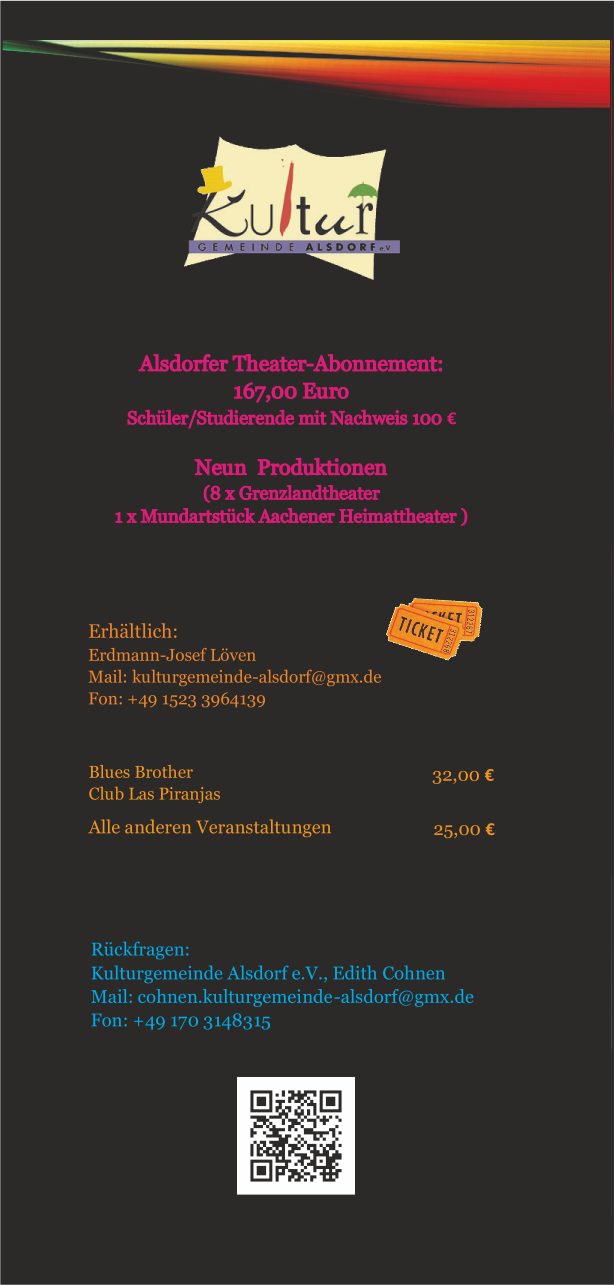 Kultur
GEMEINDE ALSDORF e.V.

Alsdorfer Theater-Abonnement:
167,00 Euro
Schüler/Studierende mit Nachweis 100 €

Neun Produktionen
(8 x Grenzlandtheater
1 x Mundartstück Aachener Heimattheater )

TICKET TICKET

Erhältlich:
Erdmann-Josef Löven
Mail: kulturgemeinde-alsdorf@gmx.de
Fon: +49 1523 3964139

Blues Brother
Club Las Piranjas 32,00 €

Alle anderen Veranstaltungen 25,00 €

Rückfragen:
Kulturgemeinde Alsdorf e.V., Edith Cohnen
Mail: cohnen.kulturgemeinde-alsdorf@gmx.de
Fon: +49 170 3148315